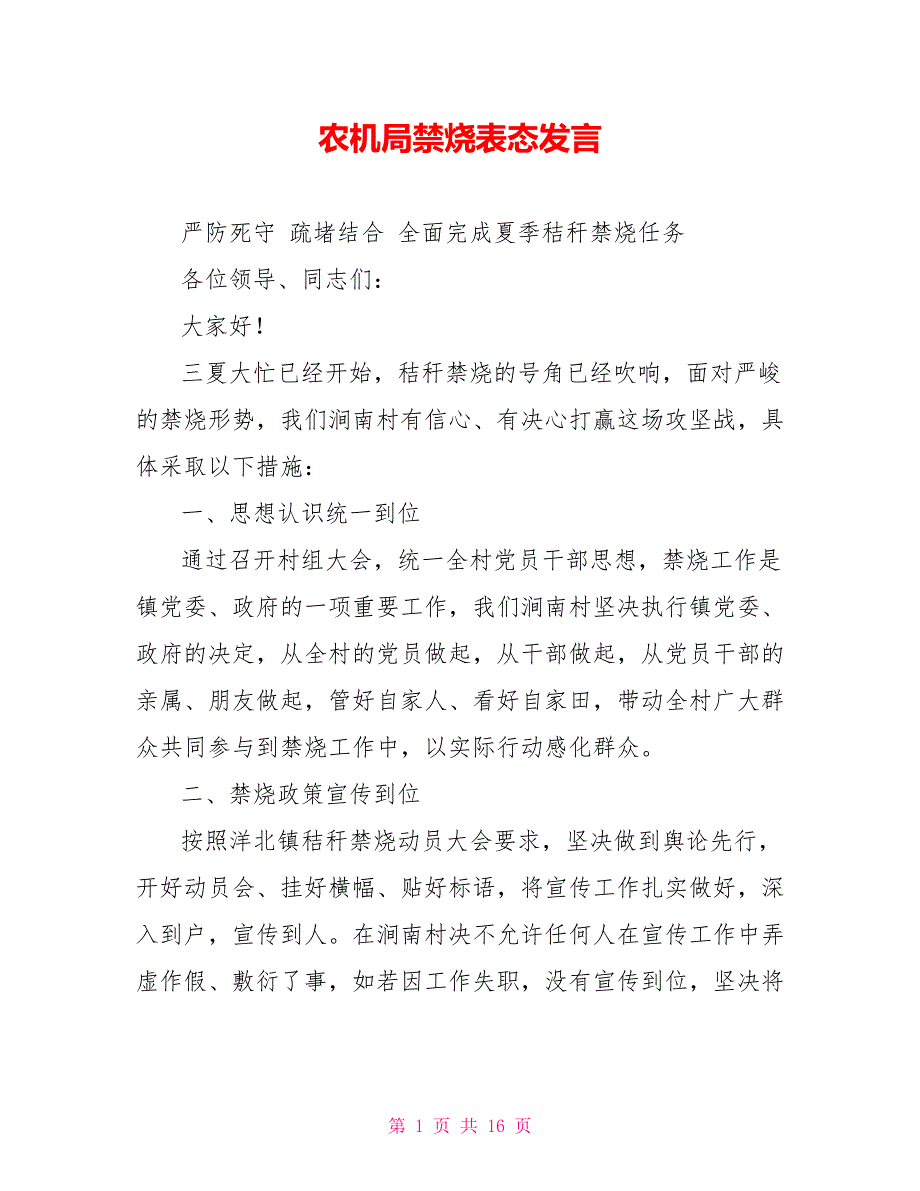 农机局禁烧表态发言

严防死守 疏堵结合 全面完成夏季秸秆禁烧任务

各位领导、同志们：

大家好！

三夏大忙已经开始，秸秆禁烧的号角已经吹响，面对严峻的禁烧形势，我们涧南村有信心、有决心打赢这场攻坚战，具体采取以下措施：

一、思想认识统一到位

通过召开村组大会，统一全村党员干部思想，禁烧工作是镇党委、政府的一项重要工作，我们涧南村坚决执行镇党委、政府的决定，从全村的党员做起，从干部做起，从党员干部的亲属、朋友做起，管好自家人、看好自家田，带动全村广大群众共同参与到禁烧工作中，以实际行动感化群众。

二、禁烧政策宣传到位

按照洋北镇秸秆禁烧动员大会要求，坚决做到舆论先行，开好动员会、挂好横幅、贴好标语，将宣传工作扎实做好，深入到户，宣传到人。在涧南村决不允许任何人在宣传工作中弄虚作假、敷衍了事，如若因工作失职，没有宣传到位，坚决将

第 1 页 共 16 页